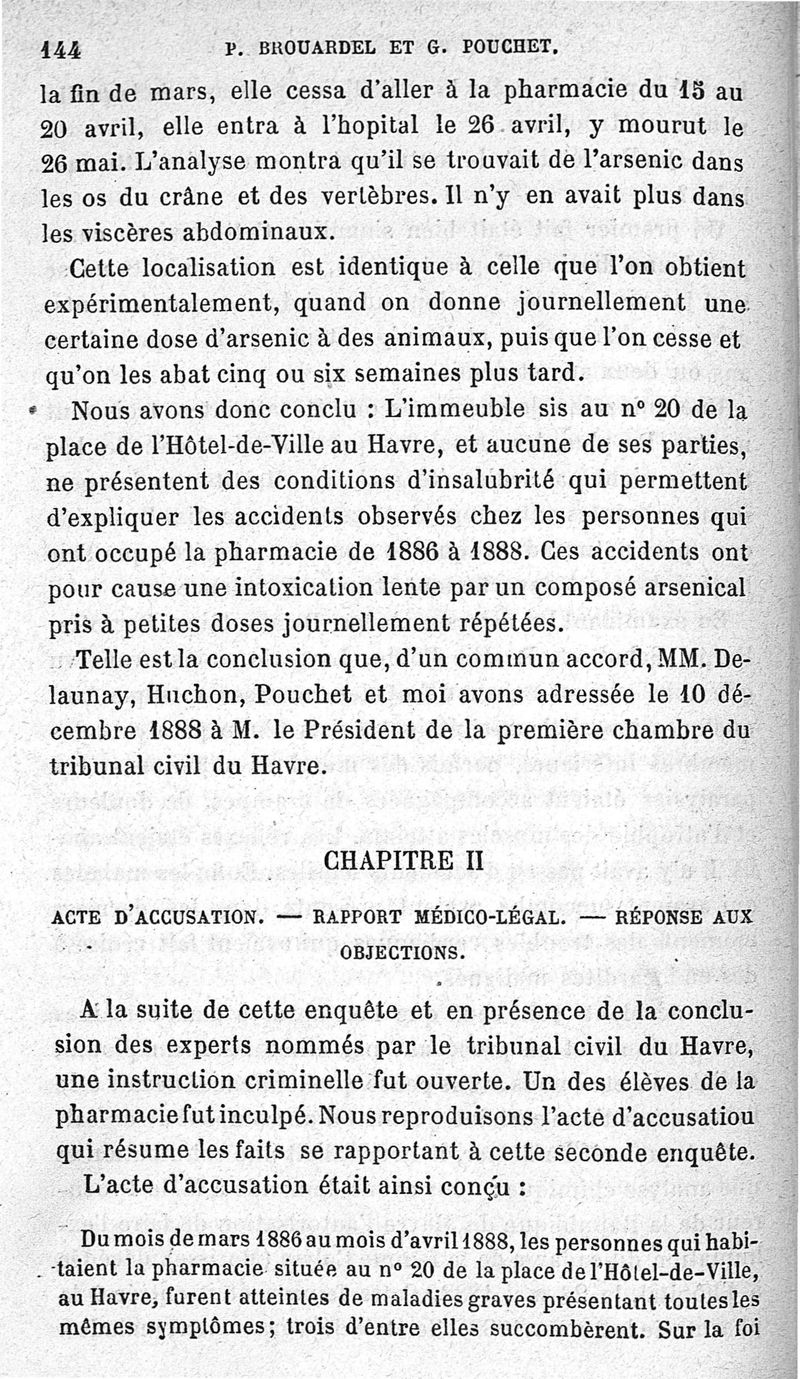 144 P. BROUARDEL ET G. POUCHET.

la fin de mars, elle cessa d'aller à la pharmacie du 15 au 20 avril, elle entra à l'hopital le 26 avril, y mourut le 26 mai. L'analyse montra qu'il se trouvait de l'arsenic dans les os du crâne et des vertèbres. Il n'y en avait plus dans les viscères abdominaux.

Cette localisation est identique à celle que l'on obtient expérimentalement, quand on donne journellement une certaine dose d'arsenic à des animaux, puis que l'on cesse et qu'on les abat cinq ou six semaines plus tard.

Nous avons donc conclu : L'immeuble sis au n° 20 de la place de l'Hôtel-de-Ville au Havre, et aucune de ses parties, ne présentent des conditions d'insalubrité qui permettent d'expliquer les accidents observés chez les personnes qui ont occupé la pharmacie de 1886 à 1888. Ces accidents ont pour cause une intoxication lente par un composé arsenical pris à petites doses journellement répétées.

Telle est la conclusion que, d'un commun accord, MM. Delaunay, Huchon, Pouchet et moi avons adressée le 10 décembre 1888 à M. le Président de la première chambre du tribunal civil du Havre.

CHAPITRE II

ACTE D'ACCUSATION. — RAPPORT MÉDICO-LÉGAL. — RÉPONSE AUX OBJECTIONS.

A la suite de cette enquête et en présence de la conclusion des experts nommés par le tribunal civil du Havre, une instruction criminelle fut ouverte. Un des élèves de la pharmacie fut inculpé. Nous reproduisons l'acte d'accusatiou qui résume les faits se rapportant à cette seconde enquête.

L'acte d'accusation était ainsi conçu :

Du mois de mars 1886 au mois d'avril 1888, les personnes qui habitaient la pharmacie située au n° 20 de la place de l'Hôtel-de-Ville, au Havre, furent atteintes de maladies graves présentant toutes les mêmes symptômes; trois d'entre elles succombèrent. Sur la foi